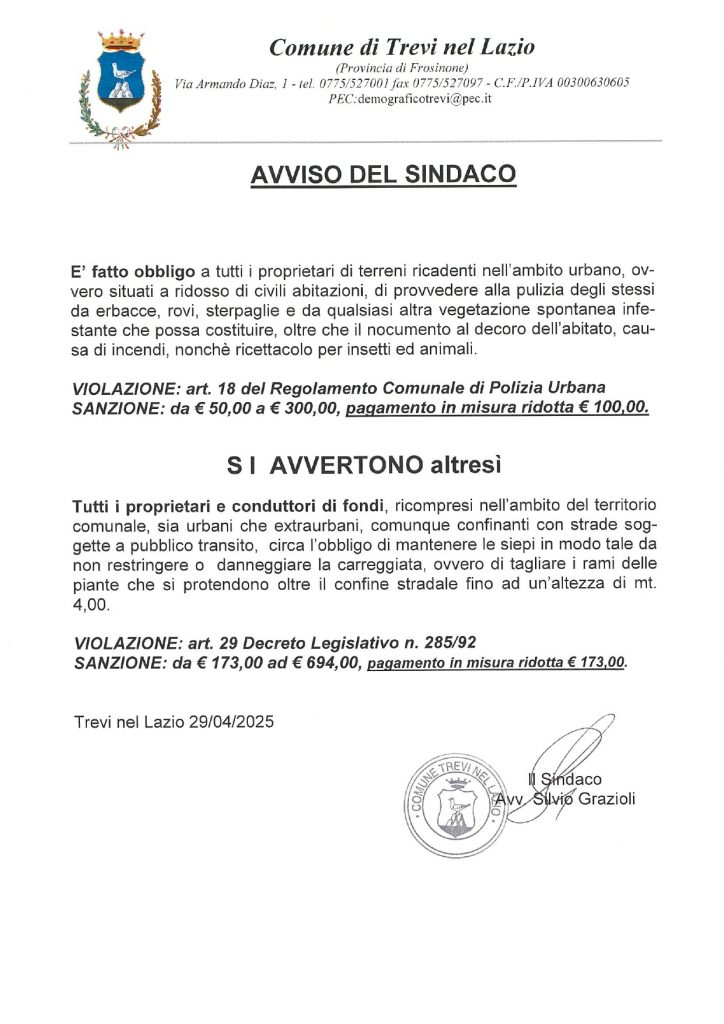 Comune di Trevi nel Lazio
(Provincia di Frosinone)
Via Armando Diaz, 1 - tel. 0775/527001 fax 0775/527097 - C.F./P.IVA 00300630605
PEC:demograficotrevi@pec.it

AVVISO DEL SINDACO

E' fatto obbligo a tutti i proprietari di terreni ricadenti nell'ambito urbano, ovvero situati a ridosso di civili abitazioni, di provvedere alla pulizia degli stessi da erbacce, rovi, sterpaglie e da qualsiasi altra vegetazione spontanea infestante che possa costituire, oltre che il nocumento al decoro dell'abitato, causa di incendi, nonchè ricettacolo per insetti ed animali.

VIOLAZIONE: art. 18 del Regolamento Comunale di Polizia Urbana
SANZIONE: da € 50,00 a € 300,00, pagamento in misura ridotta € 100,00.

S I AVVERTONO altresì

Tutti i proprietari e conduttori di fondi, ricompresi nell'ambito del territorio comunale, sia urbani che extraurbani, comunque confinanti con strade soggette a pubblico transito, circa l'obbligo di mantenere le siepi in modo tale da non restringere o danneggiare la carreggiata, ovvero di tagliare i rami delle piante che si protendono oltre il confine stradale fino ad un'altezza di mt. 4,00.

VIOLAZIONE: art. 29 Decreto Legislativo n. 285/92
SANZIONE: da € 173,00 ad € 694,00, pagamento in misura ridotta € 173,00.

Trevi nel Lazio 29/04/2025

COMUNE TREVI NEL LAZIO

Il Sindaco
Avv. Silvio Grazioli